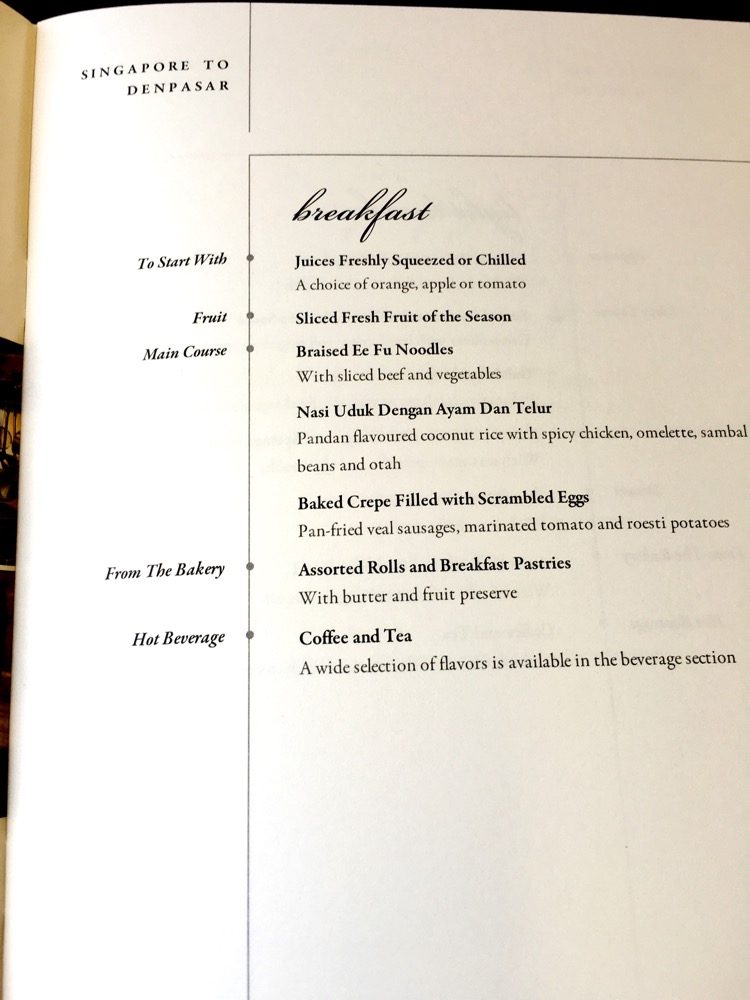 SINGAPORE TO
DENPASAR

breakfast

To Start With

Juices Freshly Squeezed or Chilled
A choice of orange, apple or tomato

Fruit

Sliced Fresh Fruit of the Season

Main Course

Braised Ee Fu Noodles
With sliced beef and vegetables

Nasi Uduk Dengan Ayam Dan Telur
Pandan flavoured coconut rice with spicy chicken, omelette, sambal beans and otah

Baked Crepe Filled with Scrambled Eggs
Pan-fried veal sausages, marinated tomato and roesti potatoes

From The Bakery

Assorted Rolls and Breakfast Pastries
With butter and fruit preserve

Hot Beverage

Coffee and Tea
A wide selection of flavors is available in the beverage section